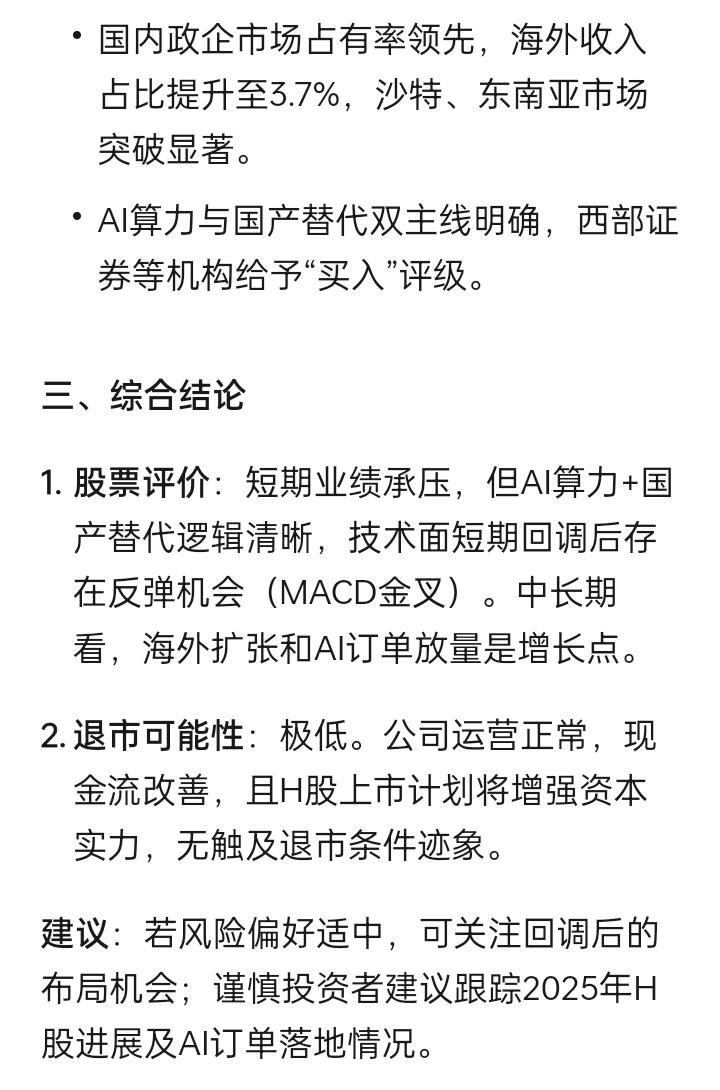 • 国内政企市场占有率领先，海外收入占比提升至3.7%，沙特、东南亚市场突破显著。

• AI算力与国产替代双主线明确，西部证券等机构给予“买入”评级。

三、综合结论

1. 股票评价：短期业绩承压，但AI算力+国产替代逻辑清晰，技术面短期回调后存在反弹机会（MACD金叉）。中长期看，海外扩张和AI订单放量是增长点。

2. 退市可能性：极低。公司运营正常，现金流改善，且H股上市计划将增强资本实力，无触及退市条件迹象。

建议：若风险偏好适中，可关注回调后的布局机会；谨慎投资者建议跟踪2025年H股进展及AI订单落地情况。